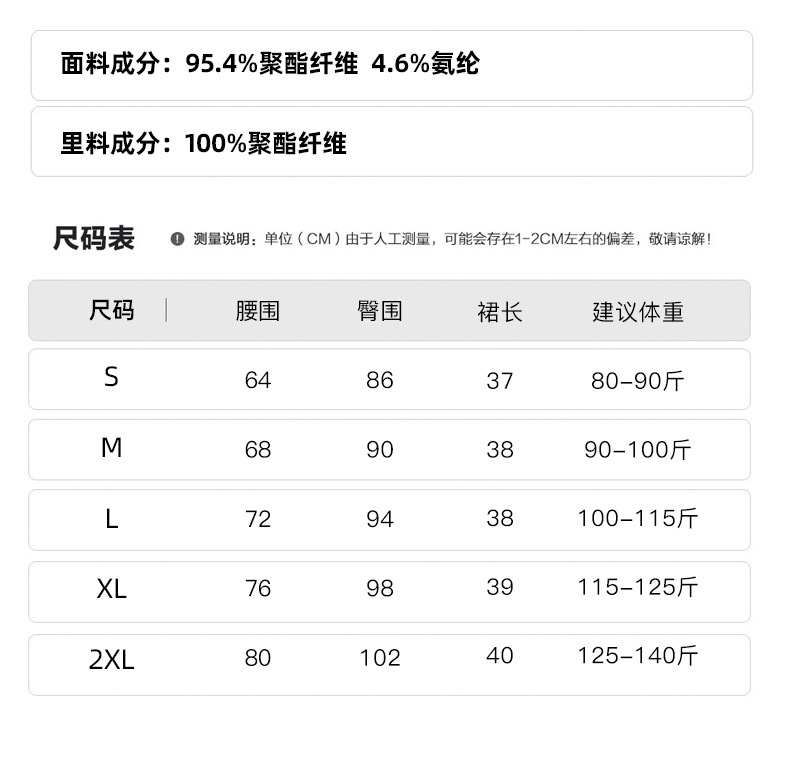 面料成分：95.4%聚酯纤维 4.6%氨纶

里料成分：100%聚酯纤维

尺码表

测量说明：单位（CM）由于人工测量，可能会存在1-2CM左右的偏差，敬请谅解！

| 尺码 | 腰围 | 臀围 | 裙长 | 建议体重 |
|---|---|---|---|---|
| S | 64 | 86 | 37 | 80-90斤 |
| M | 68 | 90 | 38 | 90-100斤 |
| L | 72 | 94 | 38 | 100-115斤 |
| XL | 76 | 98 | 39 | 115-125斤 |
| 2XL | 80 | 102 | 40 | 125-140斤 |